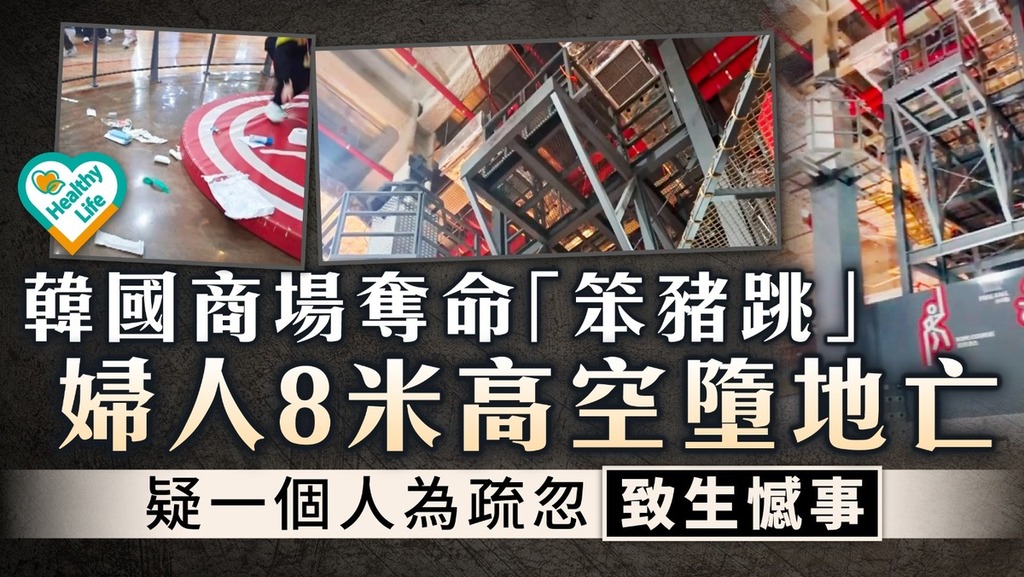 Healthy Life

韓國商場奪命「笨豬跳」
婦人8米高空墮地亡
疑一個人為疏忽 致生憾事